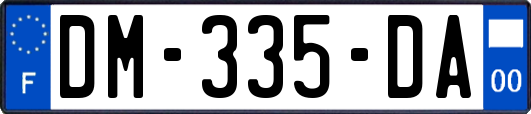 F

DM-335-DA

00